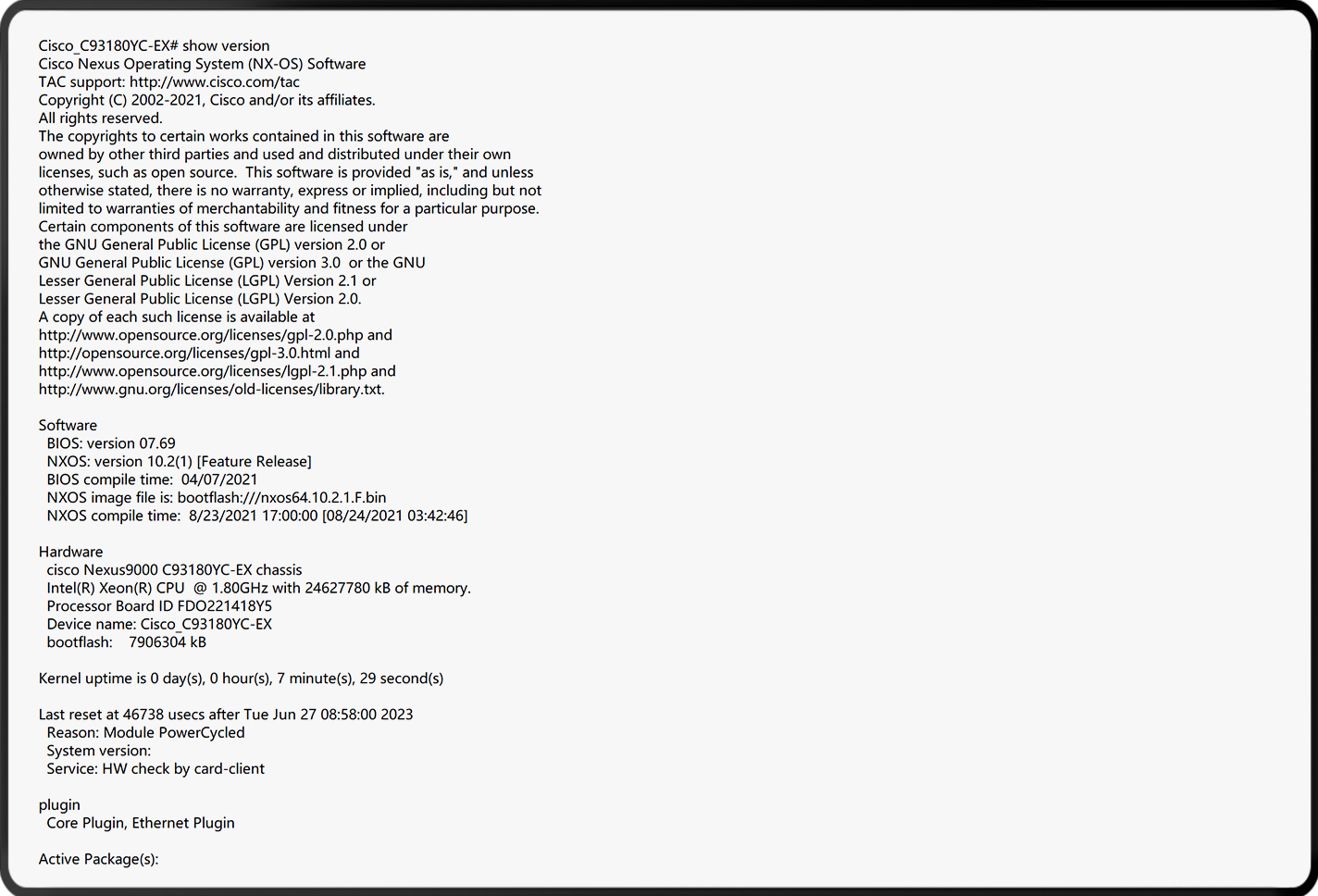 Cisco_C93180YC-EX# show version
Cisco Nexus Operating System (NX-OS) Software
TAC support: http://www.cisco.com/tac
Copyright (C) 2002-2021, Cisco and/or its affiliates.
All rights reserved.
The copyrights to certain works contained in this software are owned by other third parties and used and distributed under their own licenses, such as open source. This software is provided "as is," and unless otherwise stated, there is no warranty, express or implied, including but not limited to warranties of merchantability and fitness for a particular purpose.
Certain components of this software are licensed under the GNU General Public License (GPL) version 2.0 or GNU General Public License (GPL) version 3.0 or the GNU Lesser General Public License (LGPL) Version 2.1 or Lesser General Public License (LGPL) Version 2.0.
A copy of each such license is available at
http://www.opensource.org/licenses/gpl-2.0.php and
http://opensource.org/licenses/gpl-3.0.html and
http://www.opensource.org/licenses/lgpl-2.1.php and
http://www.gnu.org/licenses/old-licenses/library.txt.

Software
BIOS: version 07.69
NXOS: version 10.2(1) [Feature Release]
BIOS compile time: 04/07/2021
NXOS image file is: bootflash:///nxos64.10.2.1.F.bin
NXOS compile time: 8/23/2021 17:00:00 [08/24/2021 03:42:46]

Hardware
cisco Nexus9000 C93180YC-EX chassis
Intel(R) Xeon(R) CPU @ 1.80GHz with 24627780 kB of memory.
Processor Board ID FDO221418Y5
Device name: Cisco_C93180YC-EX
bootflash: 7906304 kB

Kernel uptime is 0 day(s), 0 hour(s), 7 minute(s), 29 second(s)

Last reset at 46738 usecs after Tue Jun 27 08:58:00 2023
Reason: Module PowerCycled
System version:
Service: HW check by card-client

plugin
Core Plugin, Ethernet Plugin

Active Package(s):